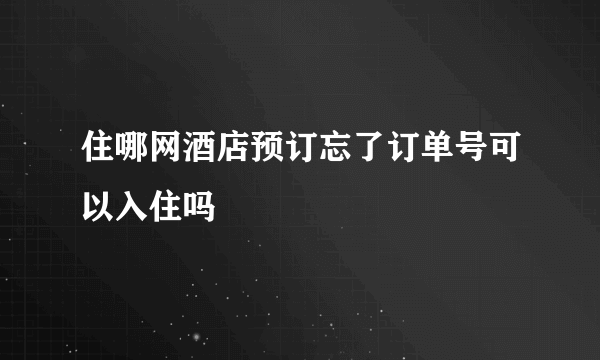 住哪网酒店预订忘了订单号可以入住吗